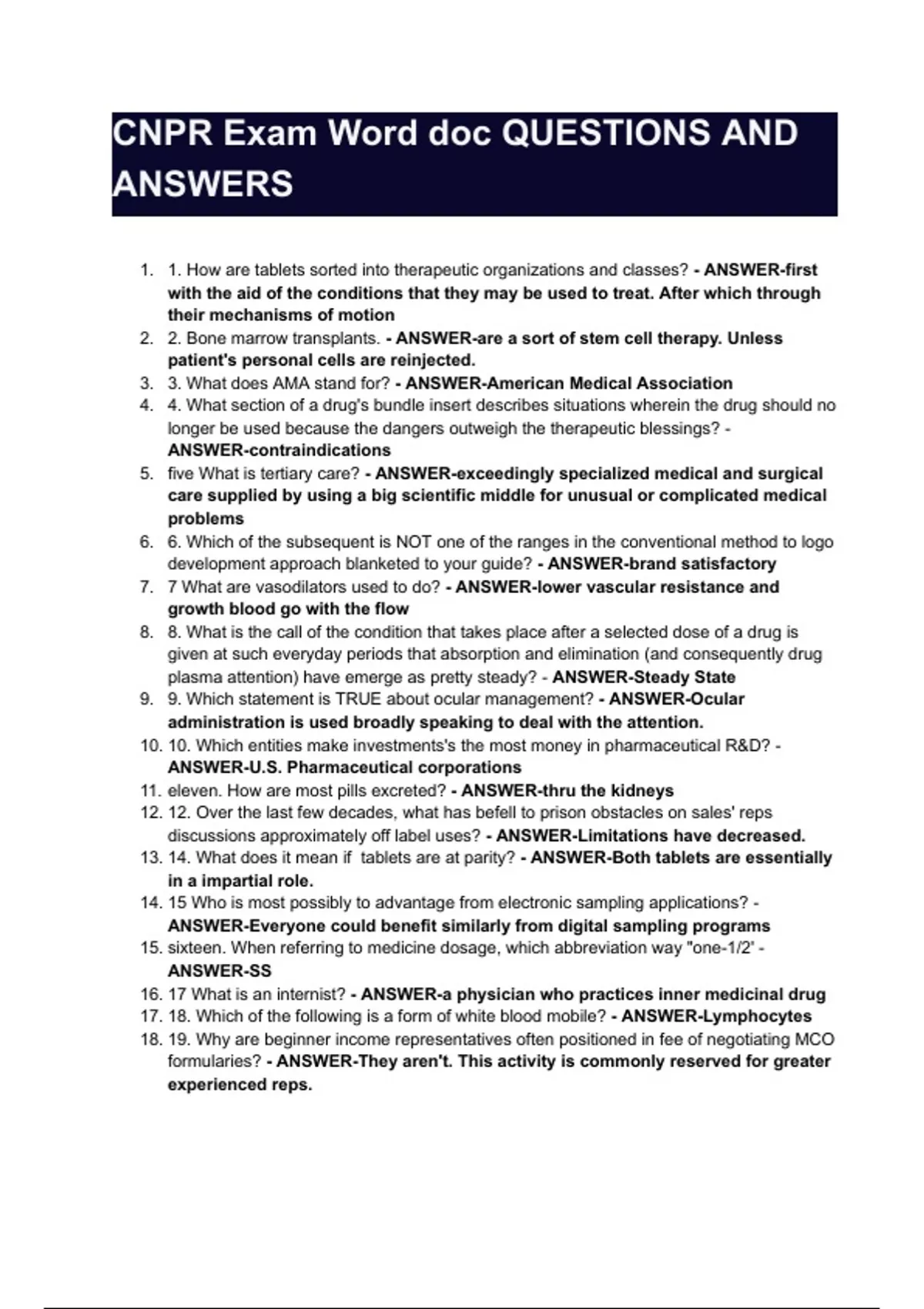 CNPR Exam Word doc QUESTIONS AND ANSWERS

1. 1. How are tablets sorted into therapeutic organizations and classes? - ANSWER-first with the aid of the conditions that they may be used to treat. After which through their mechanisms of motion
2. 2. Bone marrow transplants. - ANSWER-are a sort of stem cell therapy. Unless patient's personal cells are reinjected.
3. 3. What does AMA stand for? - ANSWER-American Medical Association
4. 4. What section of a drug's bundle insert describes situations wherein the drug should no longer be used because the dangers outweigh the therapeutic blessings? - ANSWER-contraindications
5. five What is tertiary care? - ANSWER-exceedingly specialized medical and surgical care supplied by using a big scientific middle for unusual or complicated medical problems
6. 6. Which of the subsequent is NOT one of the ranges in the conventional method to logo development approach blanketed to your guide? - ANSWER-brand satisfactory
7. 7 What are vasodilators used to do? - ANSWER-lower vascular resistance and growth blood go with the flow
8. 8. What is the call of the condition that takes place after a selected dose of a drug is given at such everyday periods that absorption and elimination (and consequently drug plasma attention) have emerge as pretty steady? - ANSWER-Steady State
9. 9. Which statement is TRUE about ocular management? - ANSWER-Ocular administration is used broadly speaking to deal with the attention.
10. 10. Which entities make investments's the most money in pharmaceutical R&D? - ANSWER-U.S. Pharmaceutical corporations
11. eleven. How are most pills excreted? - ANSWER-thru the kidneys
12. 12. Over the last few decades, what has befell to prison obstacles on sales' reps discussions approximately off label uses? - ANSWER-Limitations have decreased.
13. 14. What does it mean if tablets are at parity? - ANSWER-Both tablets are essentially in a impartial role.
14. 15 Who is most possibly to advantage from electronic sampling applications? - ANSWER-Everyone could benefit similarly from digital sampling programs
15. sixteen. When referring to medicine dosage, which abbreviation way "one-1/2' - ANSWER-SS
16. 17 What is an internist? - ANSWER-a physician who practices inner medicinal drug
17. 18. Which of the following is a form of white blood mobile? - ANSWER-Lymphocytes
18. 19. Why are beginner income representatives often positioned in fee of negotiating MCO formularies? - ANSWER-They aren't. This activity is commonly reserved for greater experienced reps.